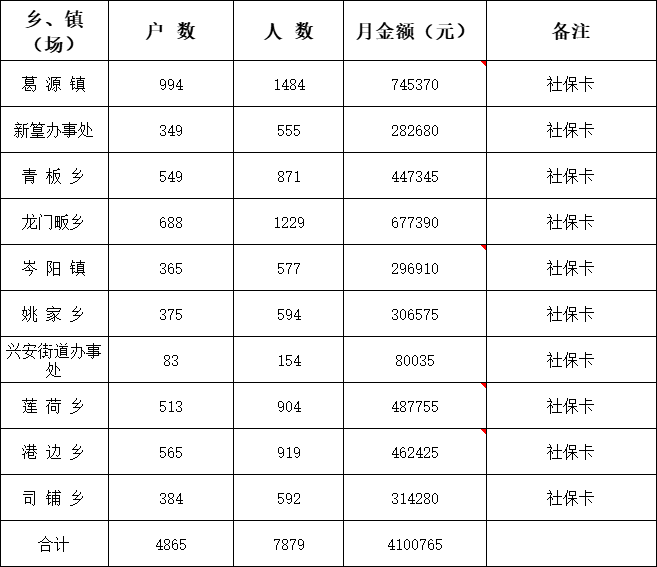 | 乡、镇（场） | 户 数 | 人 数 | 月金额（元） | 备注 |
|---|---|---|---|---|
| 葛 源 镇 | 994 | 1484 | 745370 | 社保卡 |
| 新篁办事处 | 349 | 555 | 282680 | 社保卡 |
| 青 板 乡 | 549 | 871 | 447345 | 社保卡 |
| 龙门畈乡 | 688 | 1229 | 677390 | 社保卡 |
| 岑 阳 镇 | 365 | 577 | 296910 | 社保卡 |
| 姚 家 乡 | 375 | 594 | 306575 | 社保卡 |
| 兴安街道办事处 | 83 | 154 | 80035 | 社保卡 |
| 莲 荷 乡 | 513 | 904 | 487755 | 社保卡 |
| 港 边 乡 | 565 | 919 | 462425 | 社保卡 |
| 司 铺 乡 | 384 | 592 | 314280 | 社保卡 |
| 合计 | 4865 | 7879 | 4100765 | |